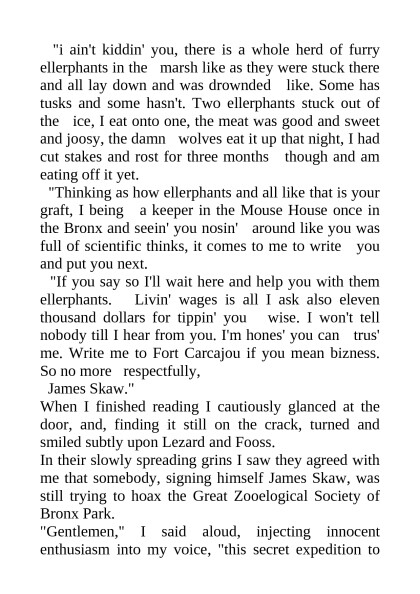 "i ain't kiddin' you, there is a whole herd of furry ellerphants in the marsh like as they were stuck there and all lay down and was drownded like. Some has tusks and some hasn't. Two ellerphants stuck out of the ice, I eat onto one, the meat was good and sweet and joosy, the damn wolves eat it up that night, I had cut stakes and rost for three months though and am eating off it yet.

"Thinking as how ellerphants and all like that is your graft, I being a keeper in the Mouse House once in the Bronx and seein' you nosin' around like you was full of scientific thinks, it comes to me to write you and put you next.

"If you say so I'll wait here and help you with them ellerphants. Livin' wages is all I ask also eleven thousand dollars for tippin' you wise. I won't tell nobody till I hear from you. I'm hones' you can trus' me. Write me to Fort Carcajou if you mean bizness. So no more respectfully,

James Skaw."

When I finished reading I cautiously glanced at the door, and, finding it still on the crack, turned and smiled subtly upon Lezard and Fooss.

In their slowly spreading grins I saw they agreed with me that somebody, signing himself James Skaw, was still trying to hoax the Great Zooelogical Society of Bronx Park.

"Gentlemen," I said aloud, injecting innocent enthusiasm into my voice, "this secret expedition to